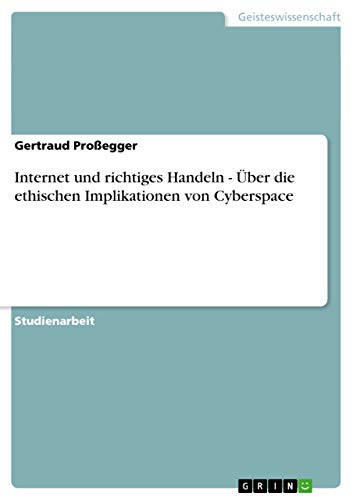 Geisteswissenschaft

Gertraud Proßegger

Internet und richtiges Handeln - Über die ethischen Implikationen von Cyberspace

Studienarbeit

GRIN